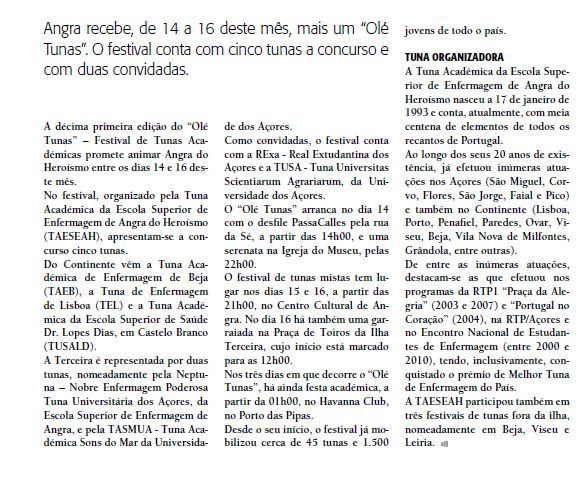 Angra recebe, de 14 a 16 deste mês, mais um "Olé Tunas". O festival conta com cinco tunas a concurso e com duas convidadas.

A décima primeira edição do "Olé Tunas" – Festival de Tunas Académicas promete animar Angra do Heroísmo entre os dias 14 e 16 deste mês.

No festival, organizado pela Tuna Académica da Escola Superior de Enfermagem de Angra do Heroísmo (TAESEAH), apresentam-se a concurso cinco tunas.

Do Continente vêm a Tuna Académica de Enfermagem de Beja (TAEB), a Tuna de Enfermagem de Lisboa (TEL) e a Tuna Académica da Escola Superior de Saúde Dr. Lopes Dias, em Castelo Branco (TUSALD).

A Terceira é representada por duas tunas, nomeadamente pela Neptuna – Nobre Enfermagem Poderosa Tuna Universitária dos Açores, da Escola Superior de Enfermagem de Angra, e pela TASMUA - Tuna Académica Sons do Mar da Universidade dos Açores.

Como convidadas, o festival conta com a RExa - Real Extudantina dos Açores e a TUSA - Tuna Universitas Scientiarum Agrariarum, da Universidade dos Açores.

O "Olé Tunas" arranca no dia 14 com o desfile PassaCalles pela rua da Sé, a partir das 14h00, e uma serenata na Igreja do Museu, pelas 22h00.

O festival de tunas mistas tem lugar nos dias 15 e 16, a partir das 21h00, no Centro Cultural de Angra. No dia 16 há também uma garraiada na Praça de Toiros da Ilha Terceira, cujo início está marcado para as 12h00.

Nos três dias em que decorre o "Olé Tunas", há ainda festa académica, a partir da 01h00, no Havanna Club, no Porto das Pipas.

Desde o seu início, o festival já mobilizou cerca de 45 tunas e 1.500 jovens de todo o país.

TUNA ORGANIZADORA

A Tuna Académica da Escola Superior de Enfermagem de Angra do Heroísmo nasceu a 17 de janeiro de 1993 e conta, atualmente, com meia centena de elementos de todos os recantos de Portugal.

Ao longo dos seus 20 anos de existência, já efetuou inúmeras atuações nos Açores (São Miguel, Corvo, Flores, São Jorge, Faial e Pico) e também no Continente (Lisboa, Porto, Penafiel, Paredes, Ovar, Viseu, Beja, Vila Nova de Milfontes, Grândola, entre outras).

De entre as inúmeras atuações, destacam-se as que efetuou nos programas da RTP1 "Praça da Alegria" (2003 e 2007) e "Portugal no Coração" (2004), na RTP/Açores e no Encontro Nacional de Estudantes de Enfermagem (entre 2000 e 2010), tendo, inclusivamente, conquistado o prémio de Melhor Tuna de Enfermagem do País.

A TAESEAH participou também em três festivais de tunas fora da ilha, nomeadamente em Beja, Viseu e Leiria. dl